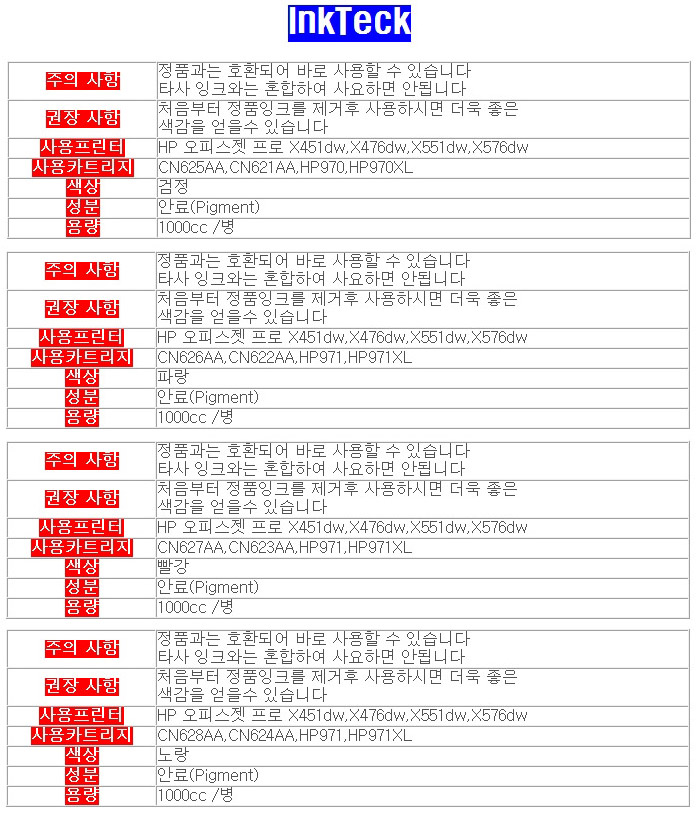 InkTeck

| 주의 사항 | 정품과는 호환되어 바로 사용할 수 있습니다 타사 잉크와는 혼합하여 사요하면 안됩니다 |
|---|---|
| 권장 사항 | 처음부터 정품잉크를 제거후 사용하시면 더욱 좋은 색감을 얻을수 있습니다 |
| 사용프린터 | HP 오피스젯 프로 X451dw,X476dw,X551dw,X576dw |
| 사용카트리지 | CN625AA,CN621AA,HP970,HP970XL |
| 색상 | 검정 |
| 성분 | 안료(Pigment) |
| 용량 | 1000cc /병 |

| 주의 사항 | 정품과는 호환되어 바로 사용할 수 있습니다 타사 잉크와는 혼합하여 사요하면 안됩니다 |
|---|---|
| 권장 사항 | 처음부터 정품잉크를 제거후 사용하시면 더욱 좋은 색감을 얻을수 있습니다 |
| 사용프린터 | HP 오피스젯 프로 X451dw,X476dw,X551dw,X576dw |
| 사용카트리지 | CN626AA,CN622AA,HP971,HP971XL |
| 색상 | 파랑 |
| 성분 | 안료(Pigment) |
| 용량 | 1000cc /병 |

| 주의 사항 | 정품과는 호환되어 바로 사용할 수 있습니다 타사 잉크와는 혼합하여 사요하면 안됩니다 |
|---|---|
| 권장 사항 | 처음부터 정품잉크를 제거후 사용하시면 더욱 좋은 색감을 얻을수 있습니다 |
| 사용프린터 | HP 오피스젯 프로 X451dw,X476dw,X551dw,X576dw |
| 사용카트리지 | CN627AA,CN623AA,HP971,HP971XL |
| 색상 | 빨강 |
| 성분 | 안료(Pigment) |
| 용량 | 1000cc /병 |

| 주의 사항 | 정품과는 호환되어 바로 사용할 수 있습니다 타사 잉크와는 혼합하여 사요하면 안됩니다 |
|---|---|
| 권장 사항 | 처음부터 정품잉크를 제거후 사용하시면 더욱 좋은 색감을 얻을수 있습니다 |
| 사용프린터 | HP 오피스젯 프로 X451dw,X476dw,X551dw,X576dw |
| 사용카트리지 | CN628AA,CN624AA,HP971,HP971XL |
| 색상 | 노랑 |
| 성분 | 안료(Pigment) |
| 용량 | 1000cc /병 |